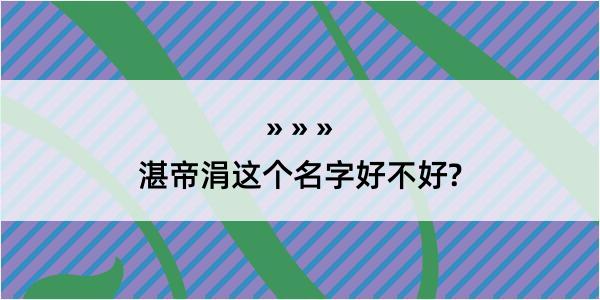 » » »

湛帝涓这个名字好不好?